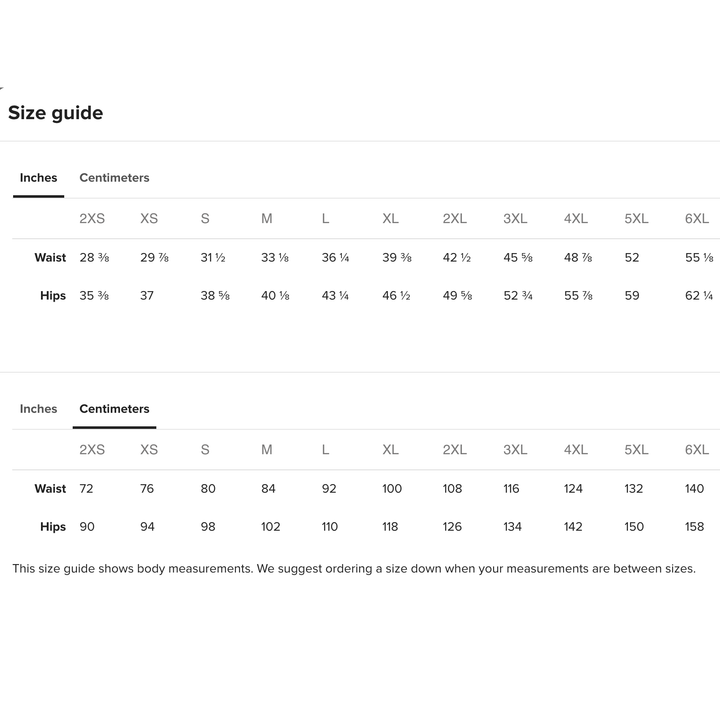 Size guide

Inches Centimeters

| | 2XS | XS | S | M | L | XL | 2XL | 3XL | 4XL | 5XL | 6XL |
|---|---|---|---|---|---|---|---|---|---|---|---|
| Waist | 28 ⅜ | 29 ⅞ | 31 ½ | 33 ⅛ | 36 ¼ | 39 ⅜ | 42 ½ | 45 ⅝ | 48 ⅞ | 52 | 55 ⅛ |
| Hips | 35 ⅜ | 37 | 38 ⅝ | 40 ⅛ | 43 ¼ | 46 ½ | 49 ⅝ | 52 ¾ | 55 ⅞ | 59 | 62 ¼ |

Inches Centimeters

| | 2XS | XS | S | M | L | XL | 2XL | 3XL | 4XL | 5XL | 6XL |
|---|---|---|---|---|---|---|---|---|---|---|---|
| Waist | 72 | 76 | 80 | 84 | 92 | 100 | 108 | 116 | 124 | 132 | 140 |
| Hips | 90 | 94 | 98 | 102 | 110 | 118 | 126 | 134 | 142 | 150 | 158 |

This size guide shows body measurements. We suggest ordering a size down when your measurements are between sizes.